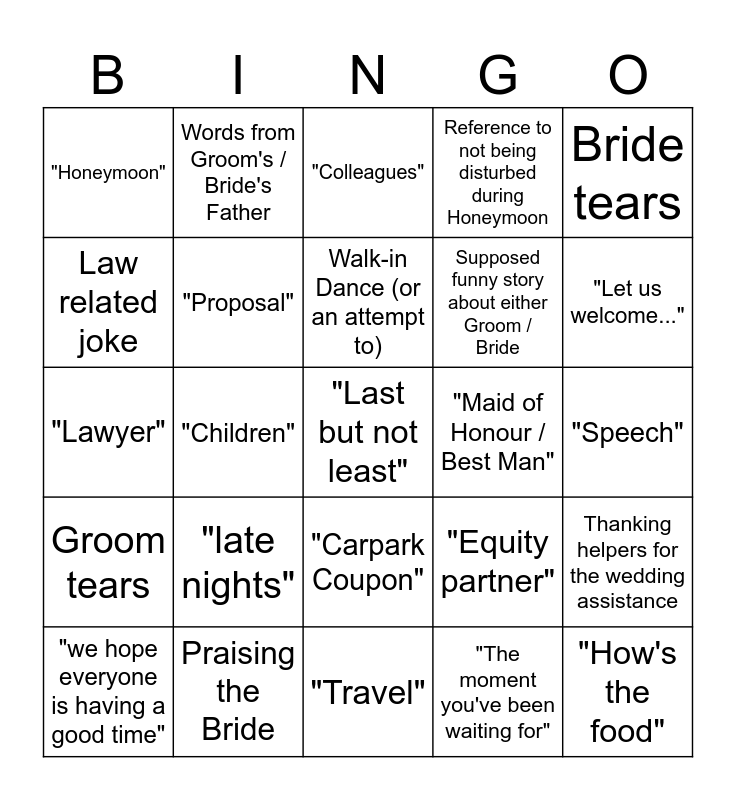 | B | I | N | G | O |
|---|---|---|---|---|
| "Honeymoon" | Words from Groom's / Bride's Father | "Colleagues" | Reference to not being disturbed during Honeymoon | Bride tears |
| Law related joke | "Proposal" | Walk-in Dance (or an attempt to) | Supposed funny story about either Groom / Bride | "Let us welcome..." |
| "Lawyer" | "Children" | "Last but not least" | "Maid of Honour / Best Man" | "Speech" |
| Groom tears | "late nights" | "Carpark Coupon" | "Equity partner" | Thanking helpers for the wedding assistance |
| "we hope everyone is having a good time" | Praising the Bride | "Travel" | "The moment you've been waiting for" | "How's the food" |